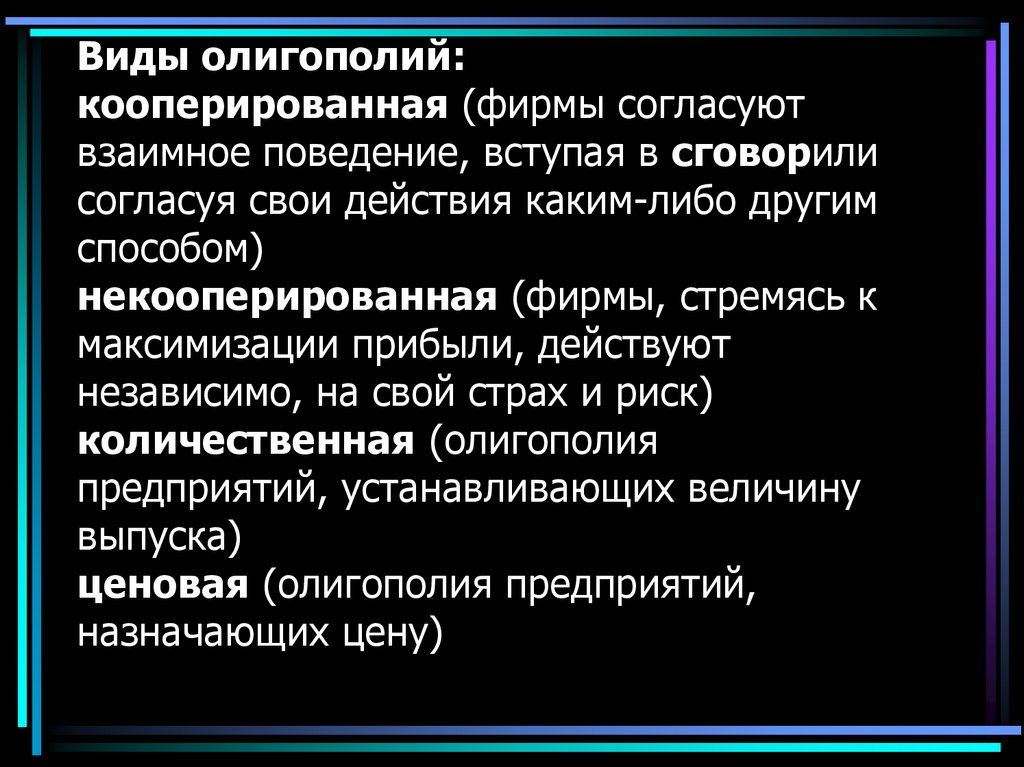 Виды олигополий:
кооперированная (фирмы согласуют взаимное поведение, вступая в сговорили согласуя свои действия каким-либо другим способом)
некооперированная (фирмы, стремясь к максимизации прибыли, действуют независимо, на свой страх и риск)
количественная (олигополия предприятий, устанавливающих величину выпуска)
ценовая (олигополия предприятий, назначающих цену)